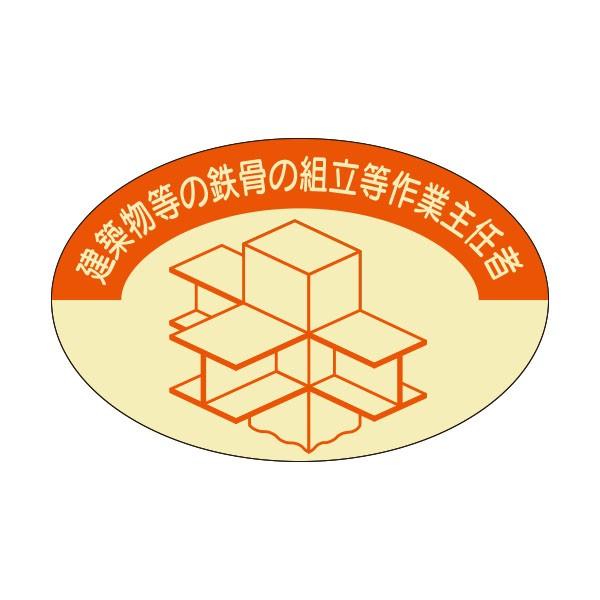 建築物等の鉄骨の組立等作業主任者